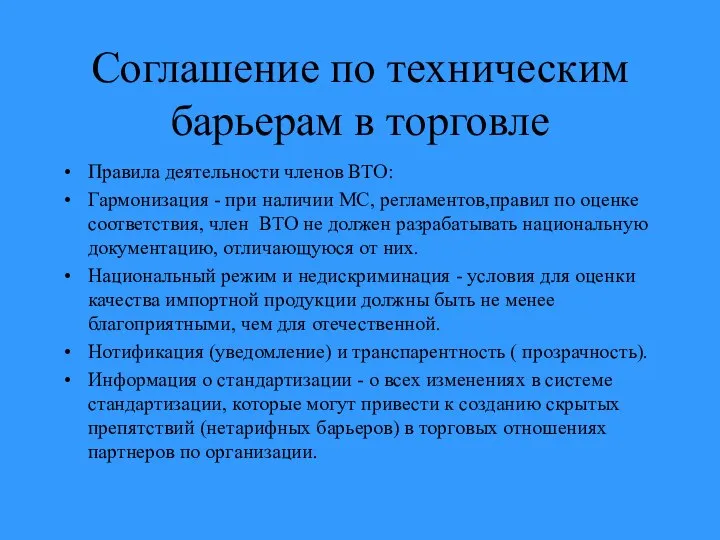 Соглашение по техническим барьерам в торговле

• Правила деятельности членов ВТО:
• Гармонизация - при наличии МС, регламентов,правил по оценке соответствия, член ВТО не должен разрабатывать национальную документацию, отличающуюся от них.
• Национальный режим и недискриминация - условия для оценки качества импортной продукции должны быть не менее благоприятными, чем для отечественной.
• Нотификация (уведомление) и транспарентность ( прозрачность).
• Информация о стандартизации - о всех изменениях в системе стандартизации, которые могут привести к созданию скрытых препятствий (нетарифных барьеров) в торговых отношениях партнеров по организации.